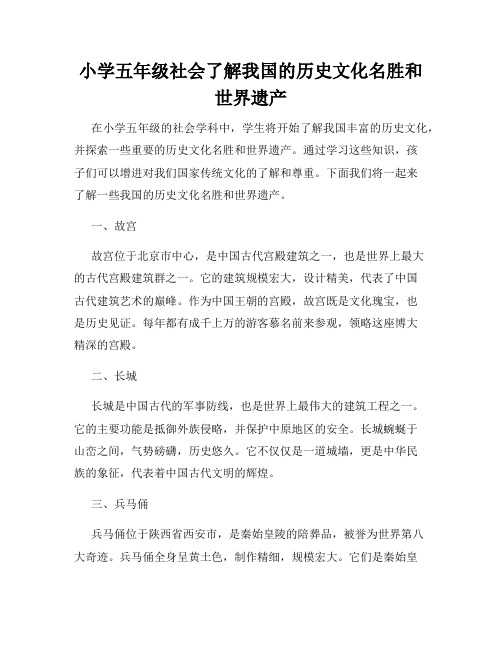 小学五年级社会了解我国的历史文化名胜和世界遗产

在小学五年级的社会学科中，学生将开始了解我国丰富的历史文化，并探索一些重要的历史文化名胜和世界遗产。通过学习这些知识，孩子们可以增进对我们国家传统文化的了解和尊重。下面我们将一起来了解一些我国的历史文化名胜和世界遗产。

一、故宫

故宫位于北京市中心，是中国古代宫殿建筑之一，也是世界上最大的古代宫殿建筑群之一。它的建筑规模宏大，设计精美，代表了中国古代建筑艺术的巅峰。作为中国王朝的宫殿，故宫既是文化瑰宝，也是历史见证。每年都有成千上万的游客慕名前来参观，领略这座博大精深的宫殿。

二、长城

长城是中国古代的军事防线，也是世界上最伟大的建筑工程之一。它的主要功能是抵御外族侵略，并保护中原地区的安全。长城蜿蜒于山峦之间，气势磅礴，历史悠久。它不仅仅是一道城墙，更是中华民族的象征，代表着中国古代文明的辉煌。

三、兵马俑

兵马俑位于陕西省西安市，是秦始皇陵的陪葬品，被誉为世界第八大奇迹。兵马俑全身呈黄土色，制作精细，规模宏大。它们是秦始皇